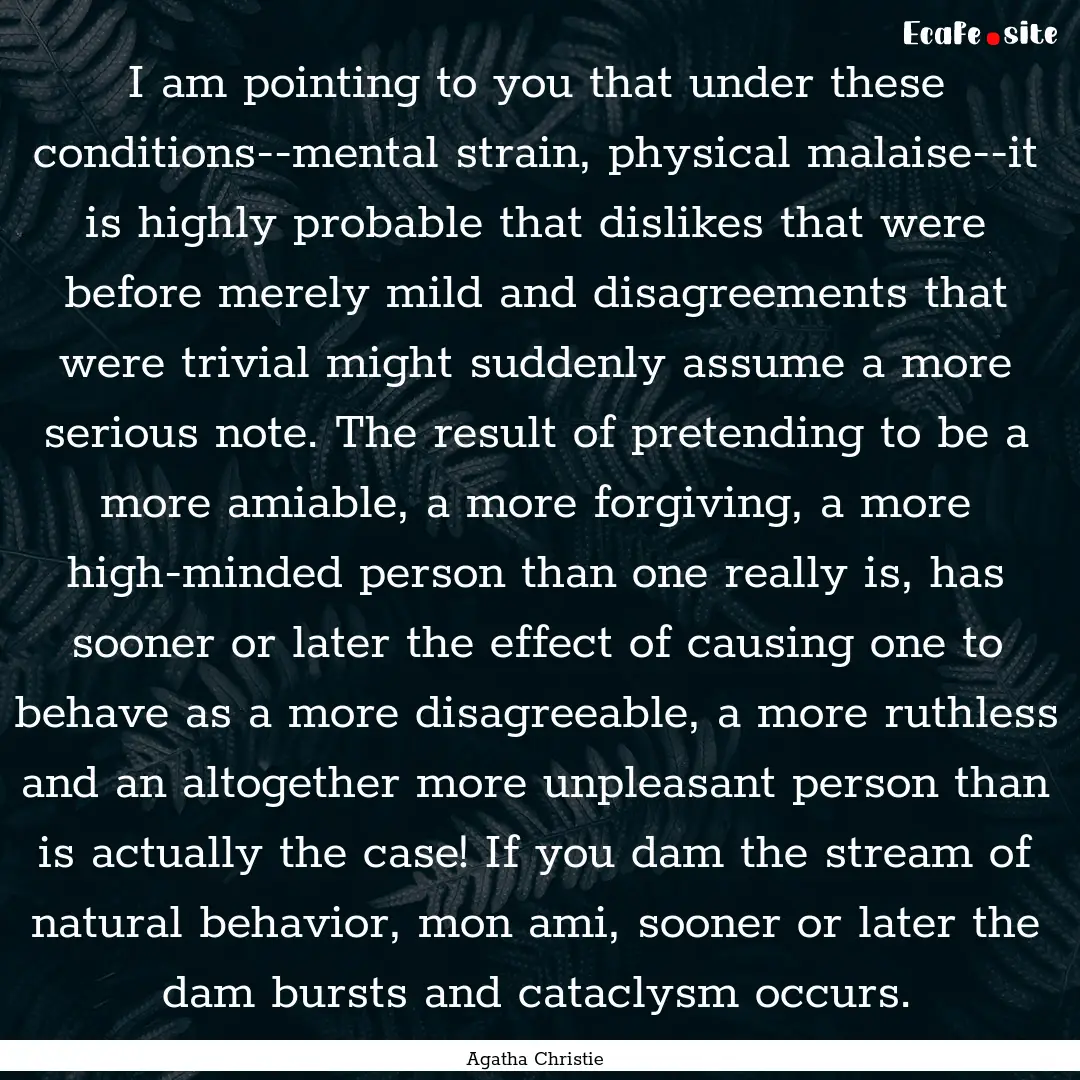 Ecafe.site

I am pointing to you that under these conditions--mental strain, physical malaise--it is highly probable that dislikes that were before merely mild and disagreements that were trivial might suddenly assume a more serious note. The result of pretending to be a more amiable, a more forgiving, a more high-minded person than one really is, has sooner or later the effect of causing one to behave as a more disagreeable, a more ruthless and an altogether more unpleasant person than is actually the case! If you dam the stream of natural behavior, mon ami, sooner or later the dam bursts and cataclysm occurs.

Agatha Christie